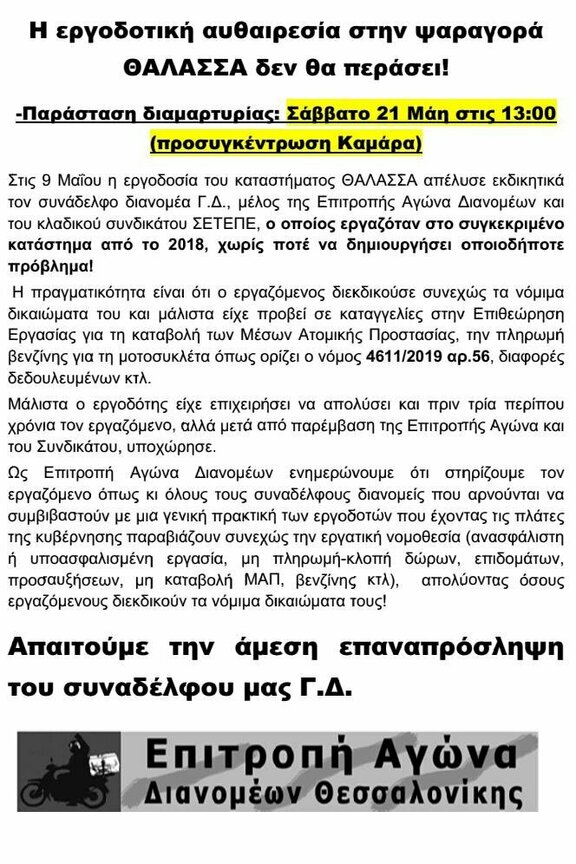 Η εργοδοτική αυθαιρεσία στην ψαραγορά ΘΑΛΑΣΣΑ δεν θα περάσει!

-Παράσταση διαμαρτυρίας: Σάββατο 21 Μάη στις 13:00 (προσυγκέντρωση Καμάρα)

Στις 9 Μαΐου η εργοδοσία του καταστήματος ΘΑΛΑΣΣΑ απέλυσε εκδικητικά τον συνάδελφο διανομέα Γ.Δ., μέλος της Επιτροπής Αγώνα Διανομέων και του κλαδικού συνδικάτου ΣΕΤΕΠΕ, ο οποίος εργαζόταν στο συγκεκριμένο κατάστημα από το 2018, χωρίς ποτέ να δημιουργήσει οποιοδήποτε πρόβλημα!

Η πραγματικότητα είναι ότι ο εργαζόμενος διεκδικούσε συνεχώς τα νόμιμα δικαιώματα του και μάλιστα είχε προβεί σε καταγγελίες στην Επιθεώρηση Εργασίας για τη καταβολή των Μέσων Ατομικής Προστασίας, την πληρωμή βενζίνης για τη μοτοσυκλέτα όπως ορίζει ο νόμος 4611/2019 αρ.56, διαφορές δεδουλευμένων κτλ.

Μάλιστα ο εργοδότης είχε επιχειρήσει να απολύσει και πριν τρία περίπου χρόνια τον εργαζόμενο, αλλά μετά από παρέμβαση της Επιτροπής Αγώνα και του Συνδικάτου, υποχώρησε.

Ως Επιτροπή Αγώνα Διανομέων ενημερώνουμε ότι στηρίζουμε τον εργαζόμενο όπως κι όλους τους συναδέλφους διανομείς που αρνούνται να συμβιβαστούν με μια γενική πρακτική των εργοδοτών που έχοντας τις πλάτες της κυβέρνησης παραβιάζουν συνεχώς την εργατική νομοθεσία (ανασφάλιστη ή υποασφαλισμένη εργασία, μη πληρωμή-κλοπή δώρων, επιδομάτων, προσαυξήσεων, μη καταβολή ΜΑΠ, βενζίνης κτλ), απολύοντας όσους εργαζόμενους διεκδικούν τα νόμιμα δικαιώματα τους!

Απαιτούμε την άμεση επαναπρόσληψη του συναδέλφου μας Γ.Δ.

Επιτροπή Αγώνα Διανομέων Θεσσαλονίκης